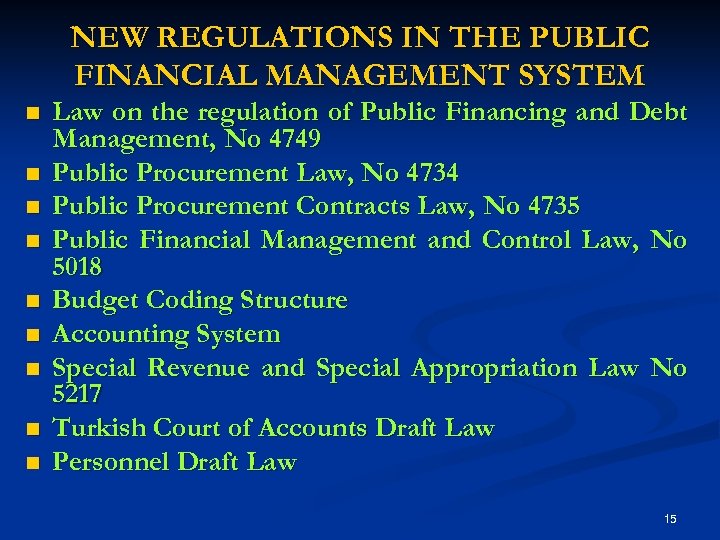 NEW REGULATIONS IN THE PUBLIC FINANCIAL MANAGEMENT SYSTEM

- Law on the regulation of Public Financing and Debt Management, No 4749
- Public Procurement Law, No 4734
- Public Procurement Contracts Law, No 4735
- Public Financial Management and Control Law, No 5018
- Budget Coding Structure
- Accounting System
- Special Revenue and Special Appropriation Law No 5217
- Turkish Court of Accounts Draft Law
- Personnel Draft Law

15